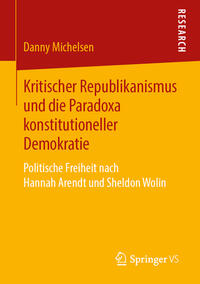 RESEARCH

Danny Michelsen

Kritischer Republikanismus und die Paradoxa konstitutioneller Demokratie

Politische Freiheit nach Hannah Arendt und Sheldon Wolin

Springer VS